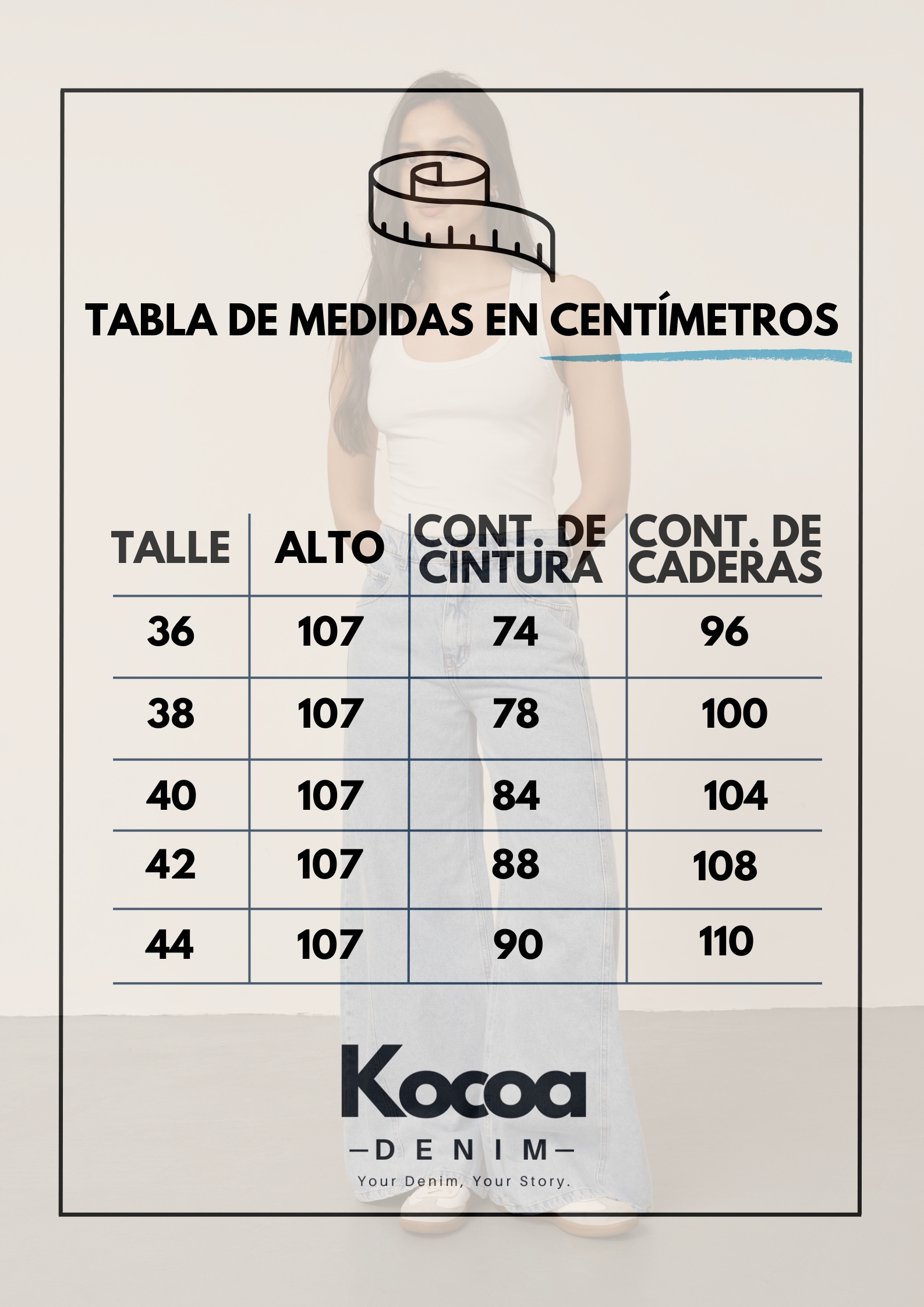 TABLA DE MEDIDAS EN CENTÍMETROS

| TALLE | ALTO | CONT. DE CINTURA | CONT. DE CADERAS |
|---|---|---|---|
| 36 | 107 | 74 | 96 |
| 38 | 107 | 78 | 100 |
| 40 | 107 | 84 | 104 |
| 42 | 107 | 88 | 108 |
| 44 | 107 | 90 | 110 |

Kocoa
—DENIM—
Your Denim, Your Story.